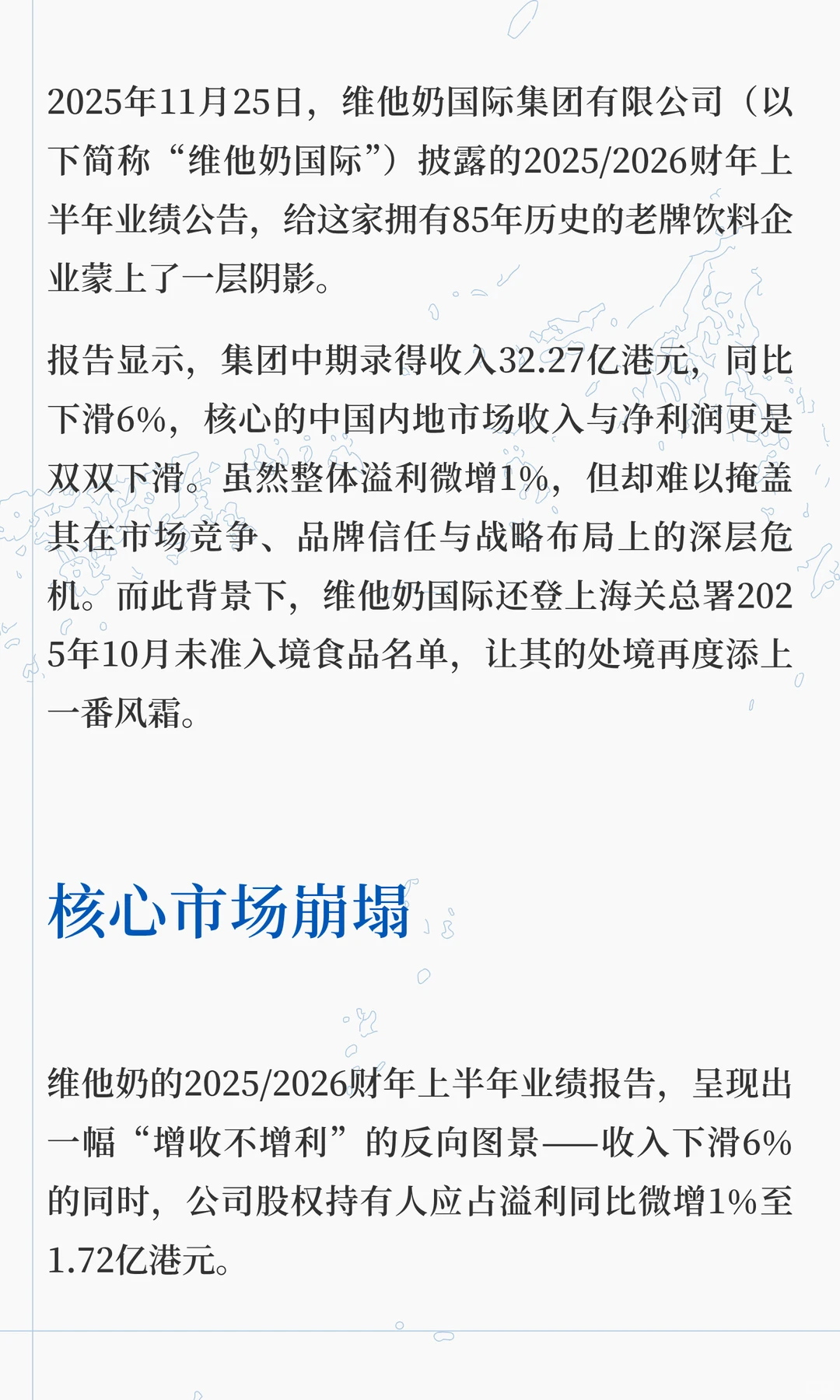 2025年11月25日，维他奶国际集团有限公司（以下简称“维他奶国际”）披露的2025/2026财年上半年业绩公告，给这家拥有85年历史的老牌饮料企业蒙上了一层阴影。

报告显示，集团中期录得收入32.27亿港元，同比下滑6%，核心的中国内地市场收入与净利润更是双双下滑。虽然整体溢利微增1%，但却难以掩盖其在市场竞争、品牌信任与战略布局上的深层危机。而此背景下，维他奶国际还登上海关总署2025年10月未准入境食品名单，让其的处境再度添上一番风霜。

核心市场崩塌

维他奶的2025/2026财年上半年业绩报告，呈现出一幅“增收不增利”的反向图景——收入下滑6%的同时，公司股权持有人应占溢利同比微增1%至1.72亿港元。